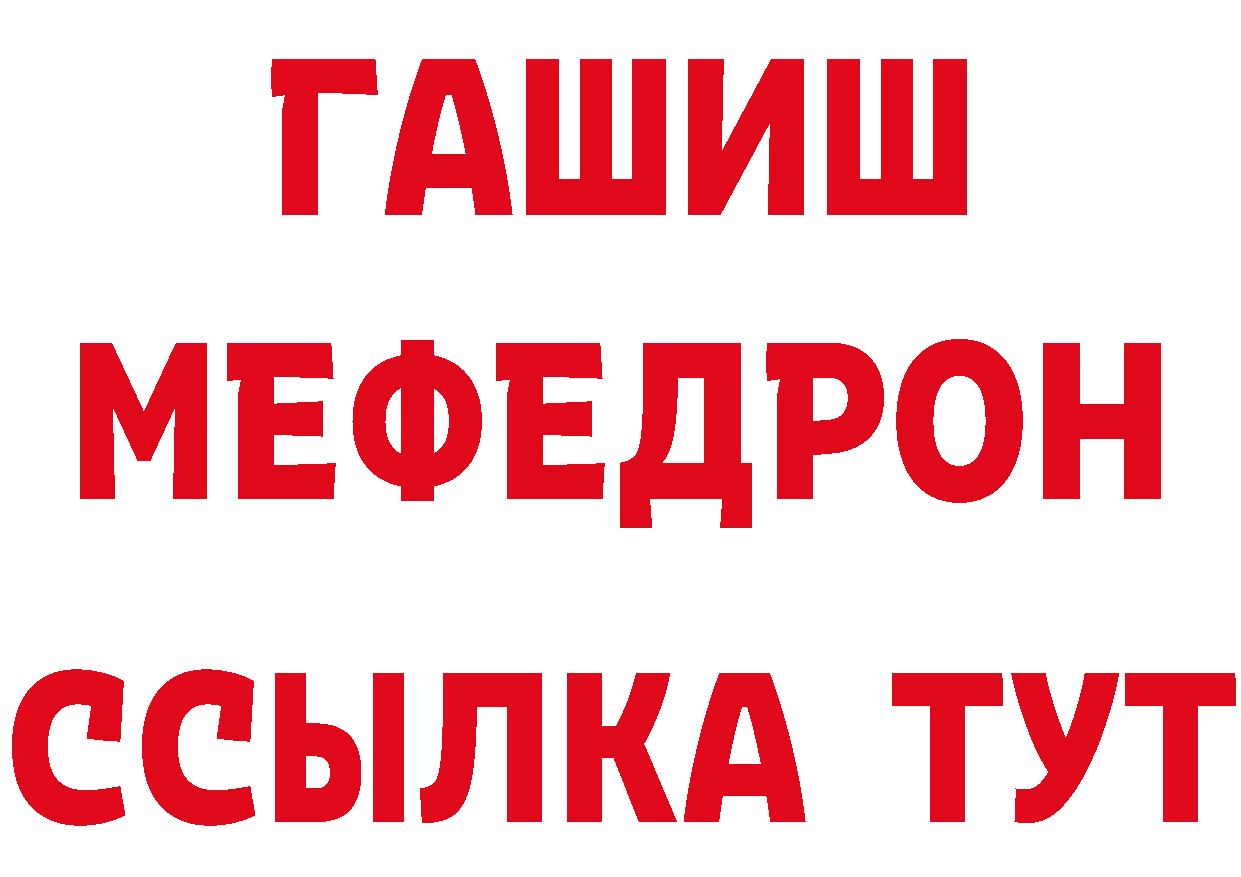 ГАШИШ
МЕФЕДРОН
ССЫЛКА ТУТ